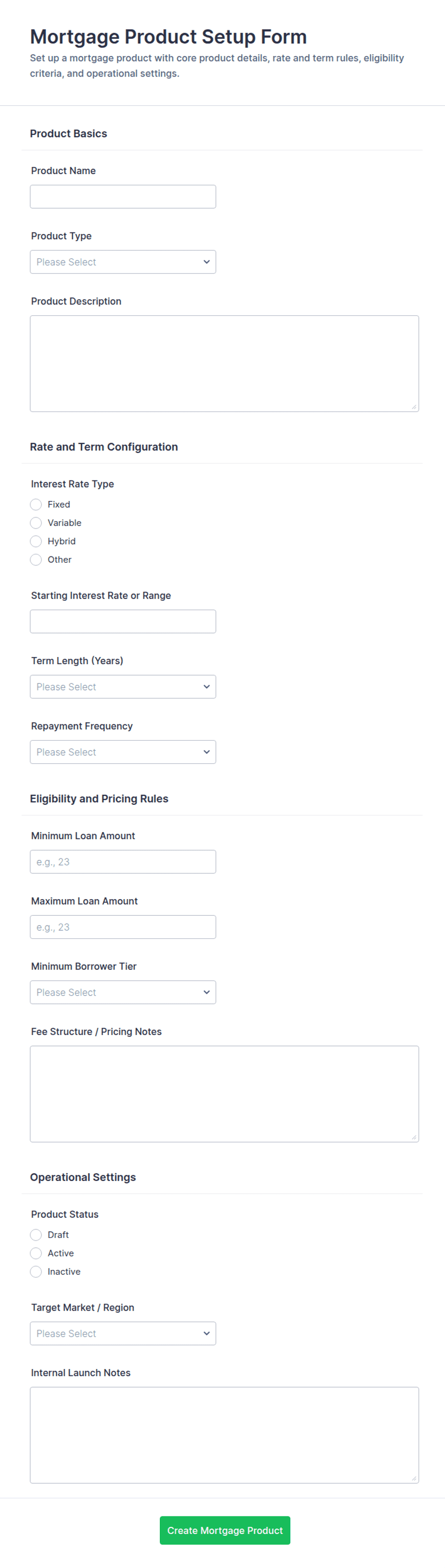 Mortgage Product Setup Form
Set up a mortgage product with core product details, rate and term rules, eligibility criteria, and operational settings.

Product Basics

Product Name

Product Type
Please Select

Product Description

Rate and Term Configuration

Interest Rate Type
Fixed
Variable
Hybrid
Other

Starting Interest Rate or Range

Term Length (Years)
Please Select

Repayment Frequency
Please Select

Eligibility and Pricing Rules

Minimum Loan Amount
e.g., 23

Maximum Loan Amount
e.g., 23

Minimum Borrower Tier
Please Select

Fee Structure / Pricing Notes

Operational Settings

Product Status
Draft
Active
Inactive

Target Market / Region
Please Select

Internal Launch Notes

Create Mortgage Product